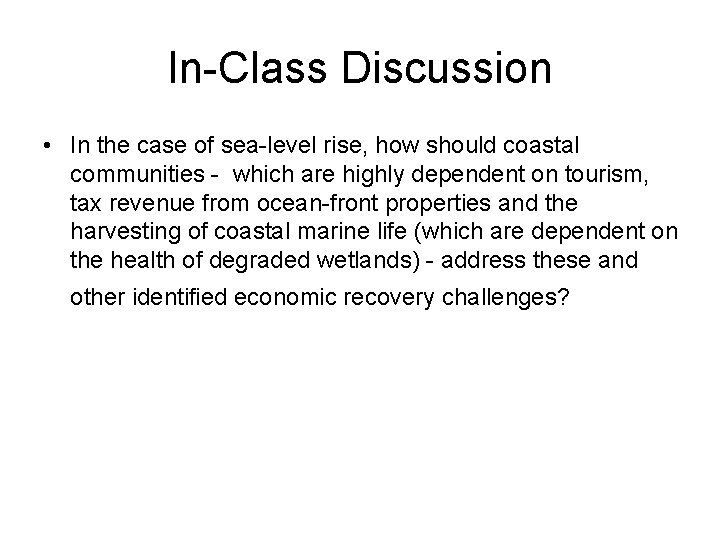 In-Class Discussion

• In the case of sea-level rise, how should coastal communities - which are highly dependent on tourism, tax revenue from ocean-front properties and the harvesting of coastal marine life (which are dependent on the health of degraded wetlands) - address these and other identified economic recovery challenges?